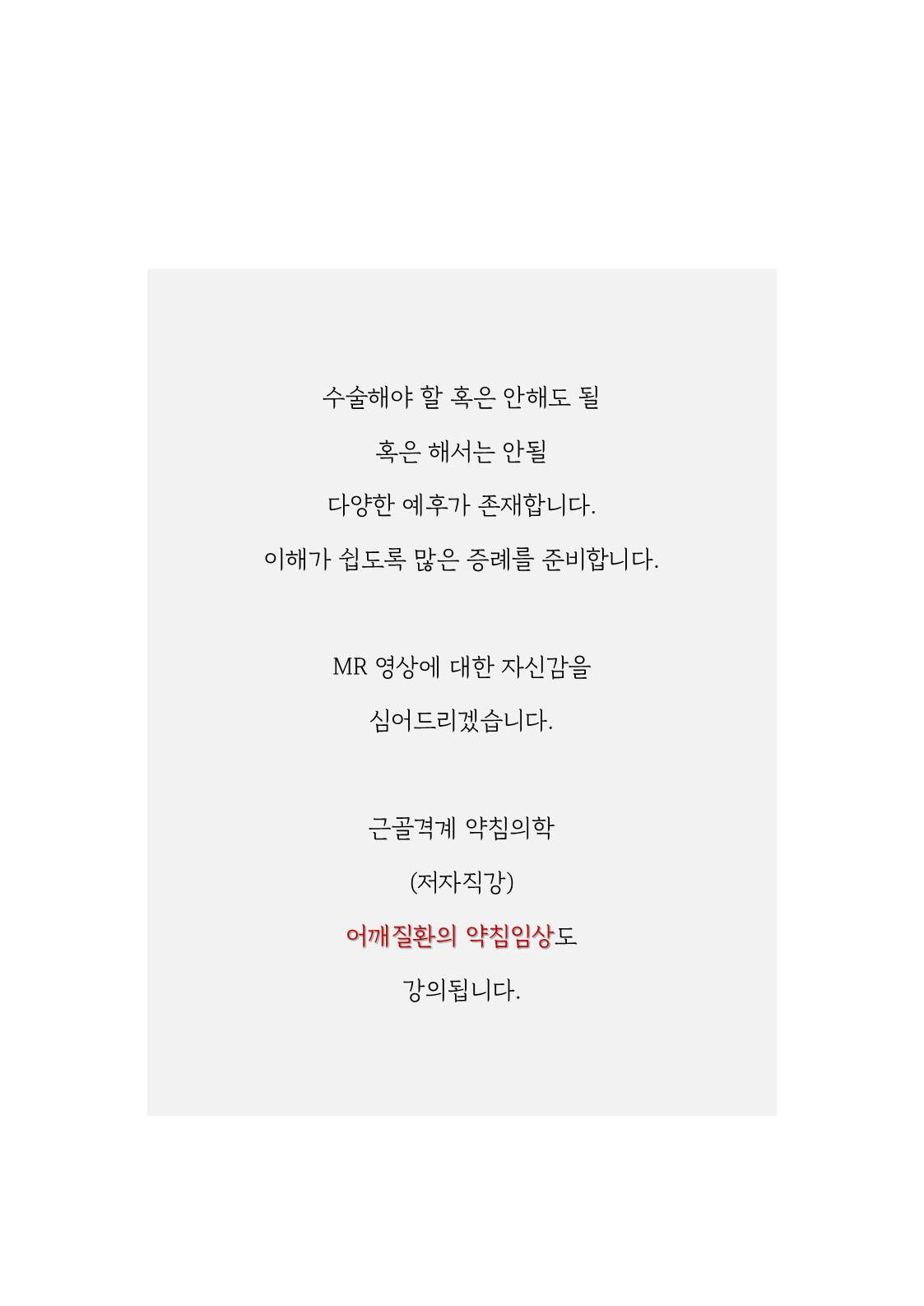 수술해야 할 혹은 안해도 될

혹은 해서는 안될

다양한 예후가 존재합니다.

이해가 쉽도록 많은 증례를 준비합니다.

MR 영상에 대한 자신감을

심어드리겠습니다.

근골격계 약침의학

(저자직강)

어깨질환의 약침임상도

강의됩니다.